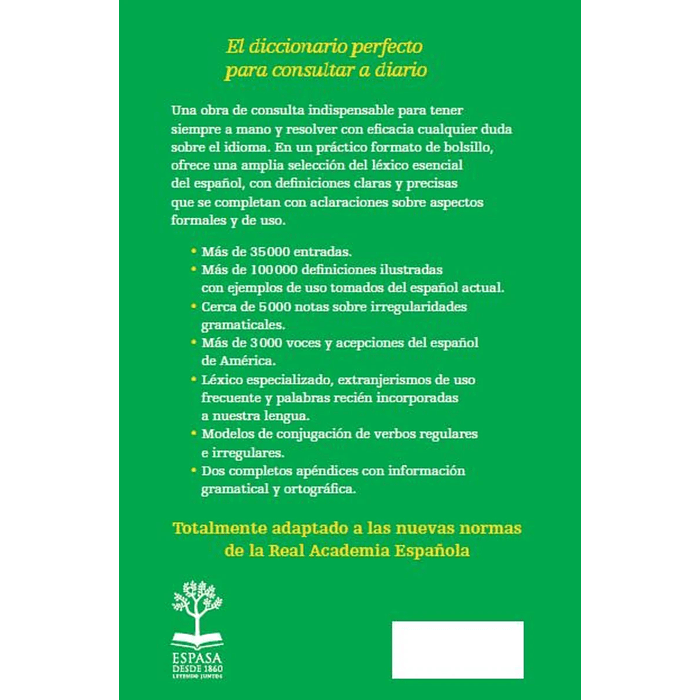 El diccionario perfecto para consultar a diario

Una obra de consulta indispensable para tener siempre a mano y resolver con eficacia cualquier duda sobre el idioma. En un práctico formato de bolsillo, ofrece una amplia selección del léxico esencial del español, con definiciones claras y precisas que se completan con aclaraciones sobre aspectos formales y de uso.

• Más de 35 000 entradas.
• Más de 100 000 definiciones ilustradas con ejemplos de uso tomados del español actual.
• Cerca de 5 000 notas sobre irregularidades gramaticales.
• Más de 3 000 voces y acepciones del español de América.
• Léxico especializado, extranjerismos de uso frecuente y palabras recién incorporadas a nuestra lengua.
• Modelos de conjugación de verbos regulares e irregulares.
• Dos completos apéndices con información gramatical y ortográfica.

Totalmente adaptado a las nuevas normas de la Real Academia Española

ESPASA
DESDE 1860
LEYENDO JUNTOS